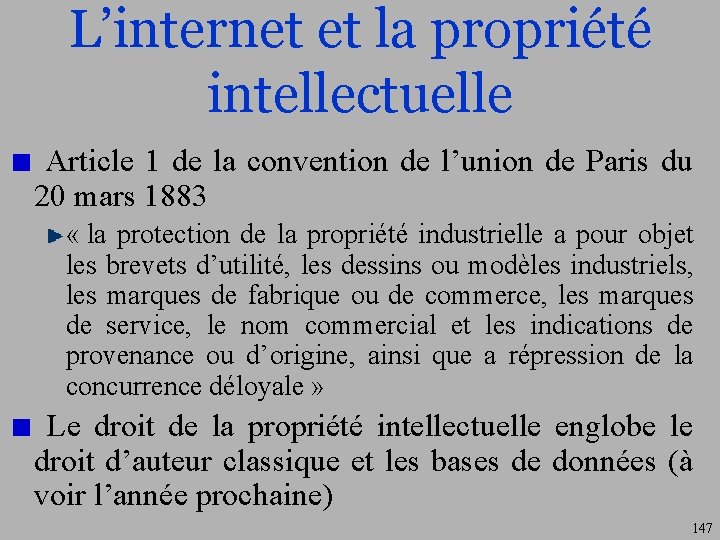 L’internet et la propriété intellectuelle

Article 1 de la convention de l’union de Paris du 20 mars 1883

« la protection de la propriété industrielle a pour objet les brevets d’utilité, les dessins ou modèles industriels, les marques de fabrique ou de commerce, les marques de service, le nom commercial et les indications de provenance ou d’origine, ainsi que a répression de la concurrence déloyale »

Le droit de la propriété intellectuelle englobe le droit d’auteur classique et les bases de données (à voir l’année prochaine)

147